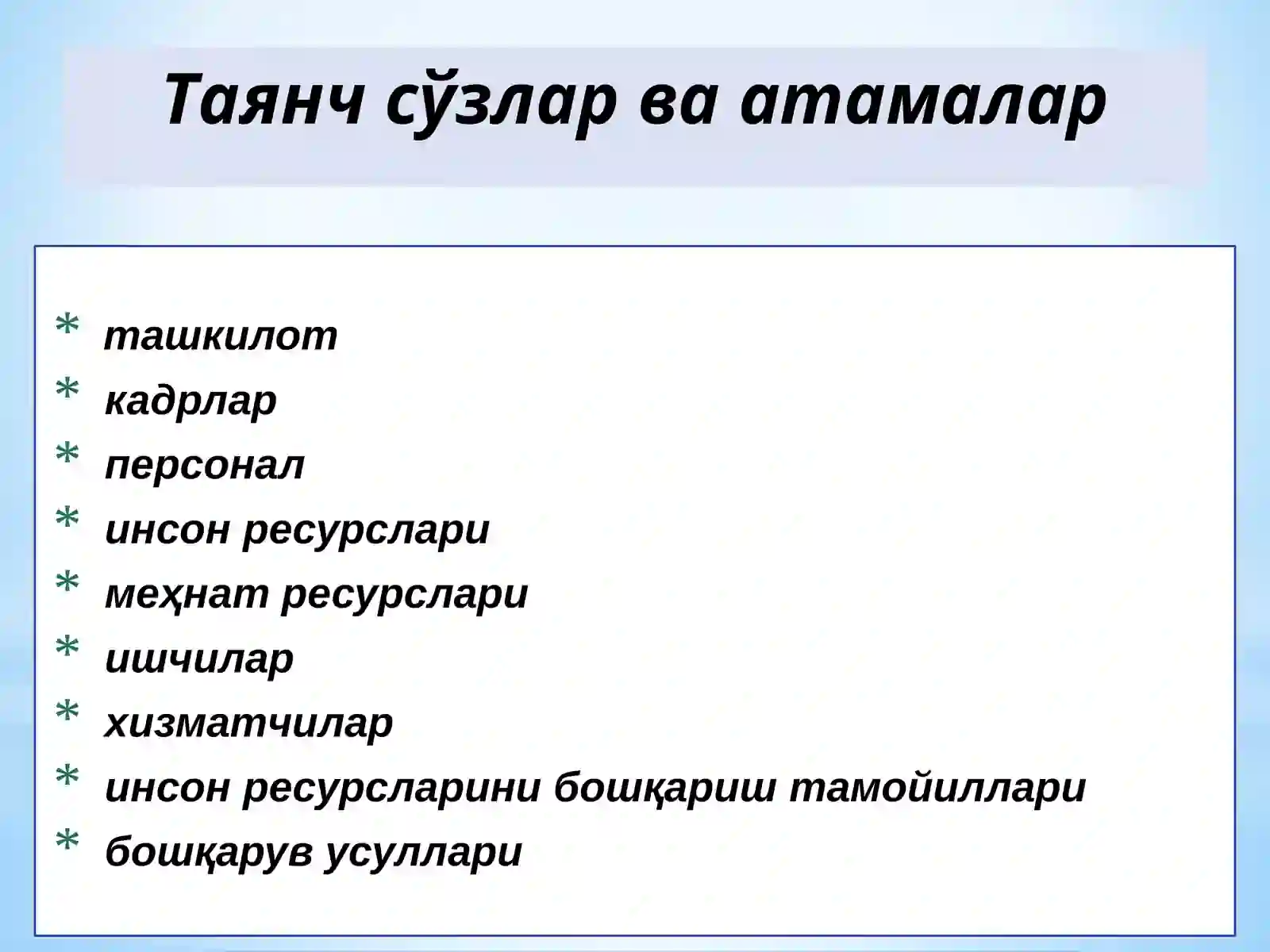 Таянч сўзлар ва атамалар

* ташкилот
* кадрлар
* персонал
* инсон ресурслари
* меҳнат ресурслари
* ишчилар
* хизматчилар
* инсон ресурсларини бошқариш тамойиллари
* бошқарув усуллари